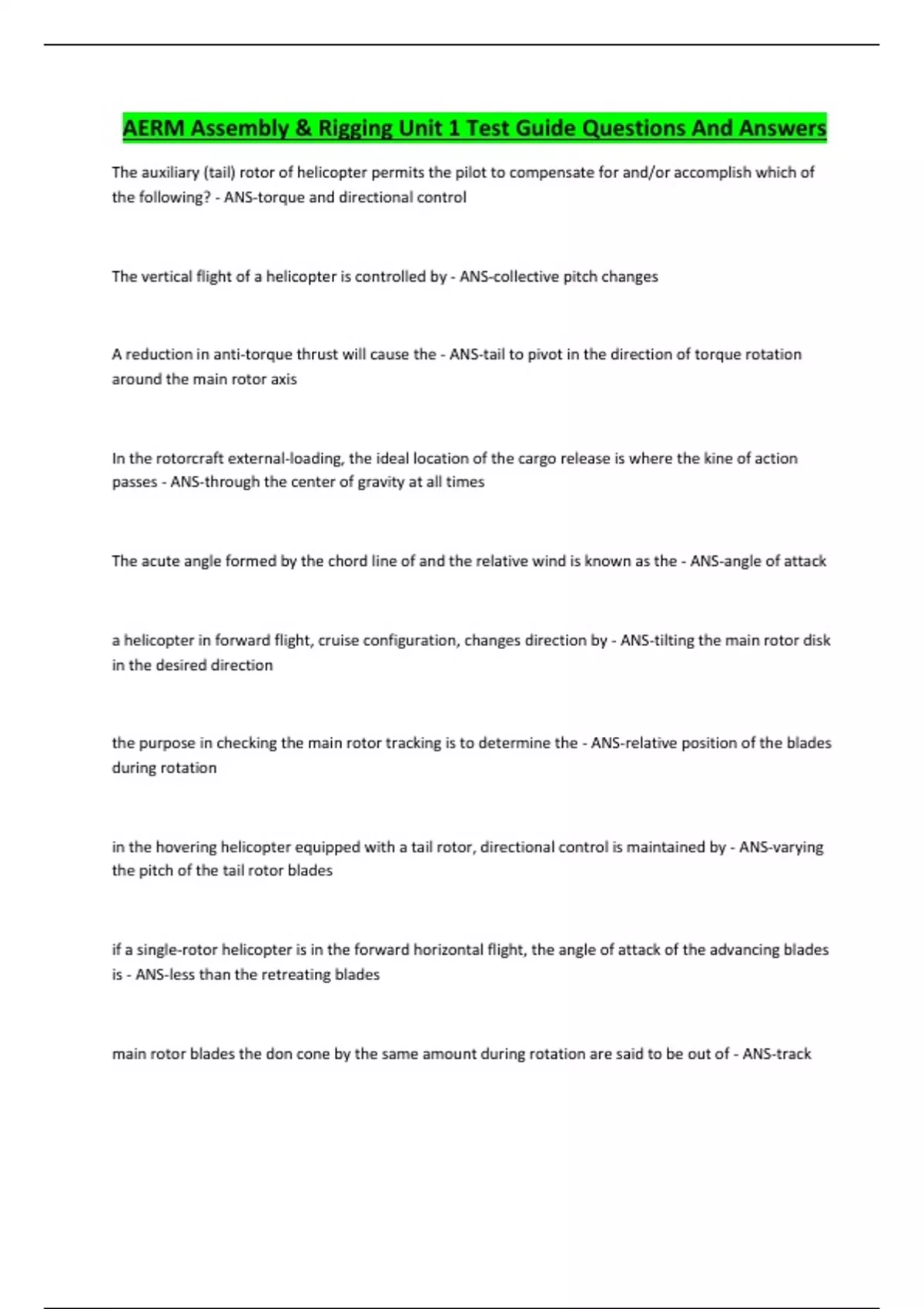 AERM Assembly & Rigging Unit 1 Test Guide Questions And Answers

The auxiliary (tail) rotor of helicopter permits the pilot to compensate for and/or accomplish which of the following? - ANS-torque and directional control

The vertical flight of a helicopter is controlled by - ANS-collective pitch changes

A reduction in anti-torque thrust will cause the - ANS-tail to pivot in the direction of torque rotation around the main rotor axis

In the rotorcraft external-loading, the ideal location of the cargo release is where the kine of action passes - ANS-through the center of gravity at all times

The acute angle formed by the chord line of and the relative wind is known as the - ANS-angle of attack

a helicopter in forward flight, cruise configuration, changes direction by - ANS-tilting the main rotor disk in the desired direction

the purpose in checking the main rotor tracking is to determine the - ANS-relative position of the blades during rotation

in the hovering helicopter equipped with a tail rotor, directional control is maintained by - ANS-varying the pitch of the tail rotor blades

if a single-rotor helicopter is in the forward horizontal flight, the angle of attack of the advancing blades is - ANS-less than the retreating blades

main rotor blades the don cone by the same amount during rotation are said to be out of - ANS-track